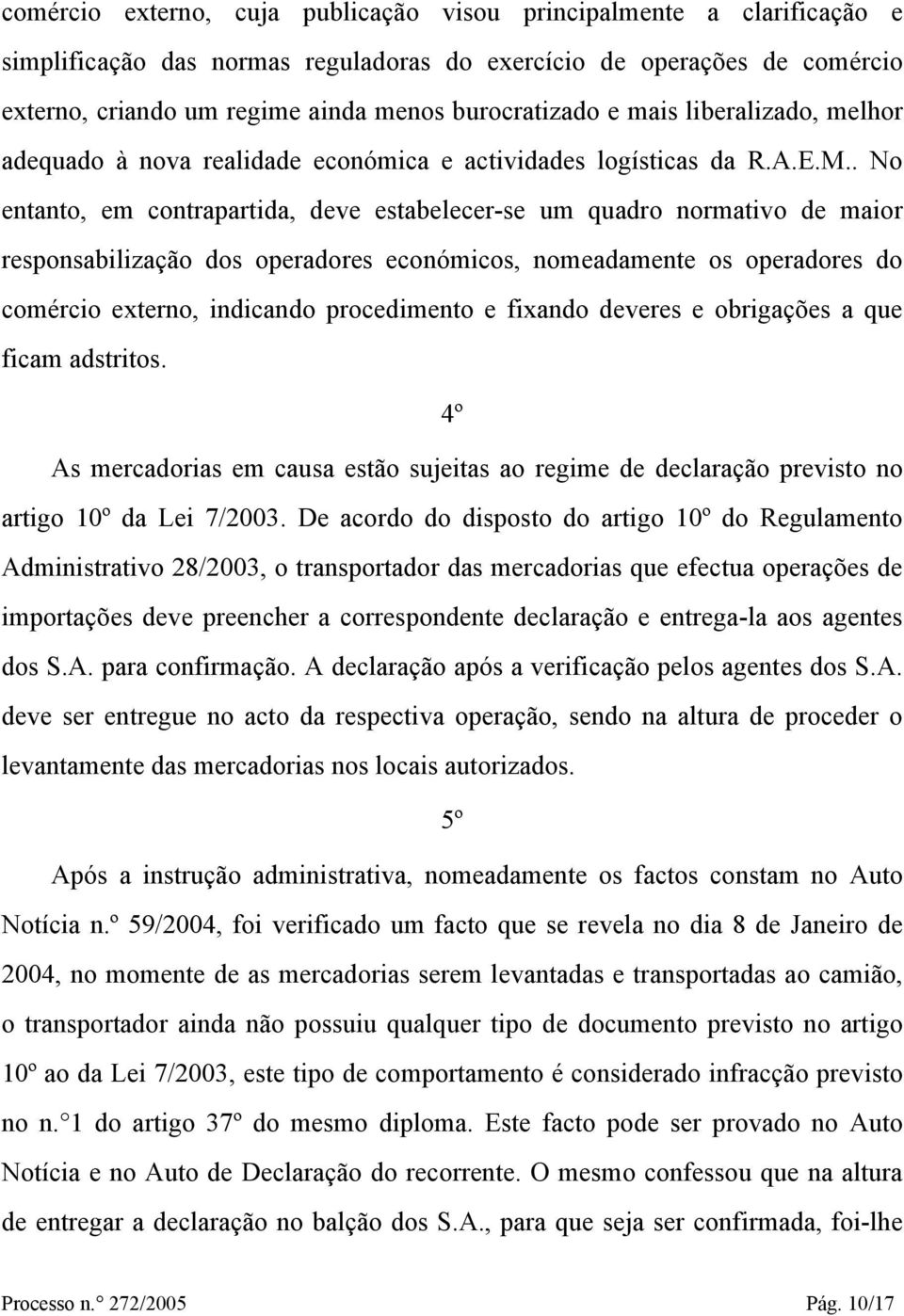 comércio externo, cuja publicação visou principalmente a clarificação e simplificação das normas reguladoras do exercício de operações de comércio externo, criando um regime ainda menos burocratizado e mais liberalizado, melhor adequado à nova realidade económica e actividades logísticas da R.A.E.M.. No entanto, em contrapartida, deve estabelecer-se um quadro normativo de maior responsabilização dos operadores económicos, nomeadamente os operadores do comércio externo, indicando procedimento e fixando deveres e obrigações a que ficam adstritos.

4º

As mercadorias em causa estão sujeitas ao regime de declaração previsto no artigo 10º da Lei 7/2003. De acordo do disposto do artigo 10º do Regulamento Administrativo 28/2003, o transportador das mercadorias que efectua operações de importações deve preencher a correspondente declaração e entrega-la aos agentes dos S.A. para confirmação. A declaração após a verificação pelos agentes dos S.A. deve ser entregue no acto da respectiva operação, sendo na altura de proceder o levantamente das mercadorias nos locais autorizados.

5º

Após a instrução administrativa, nomeadamente os factos constam no Auto Notícia n.º 59/2004, foi verificado um facto que se revela no dia 8 de Janeiro de 2004, no momente de as mercadorias serem levantadas e transportadas ao camião, o transportador ainda não possuiu qualquer tipo de documento previsto no artigo 10º ao da Lei 7/2003, este tipo de comportamento é considerado infracção previsto no n.° 1 do artigo 37º do mesmo diploma. Este facto pode ser provado no Auto Notícia e no Auto de Declaração do recorrente. O mesmo confessou que na altura de entregar a declaração no balção dos S.A., para que seja ser confirmada, foi-lhe

Processo n.° 272/2005 Pág. 10/17